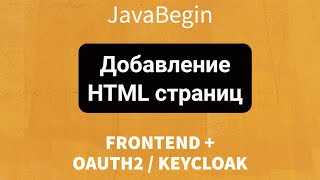 JavaBegin

Добавление HTML страниц

FRONTEND + OAUTH2 / KEYCLOAK